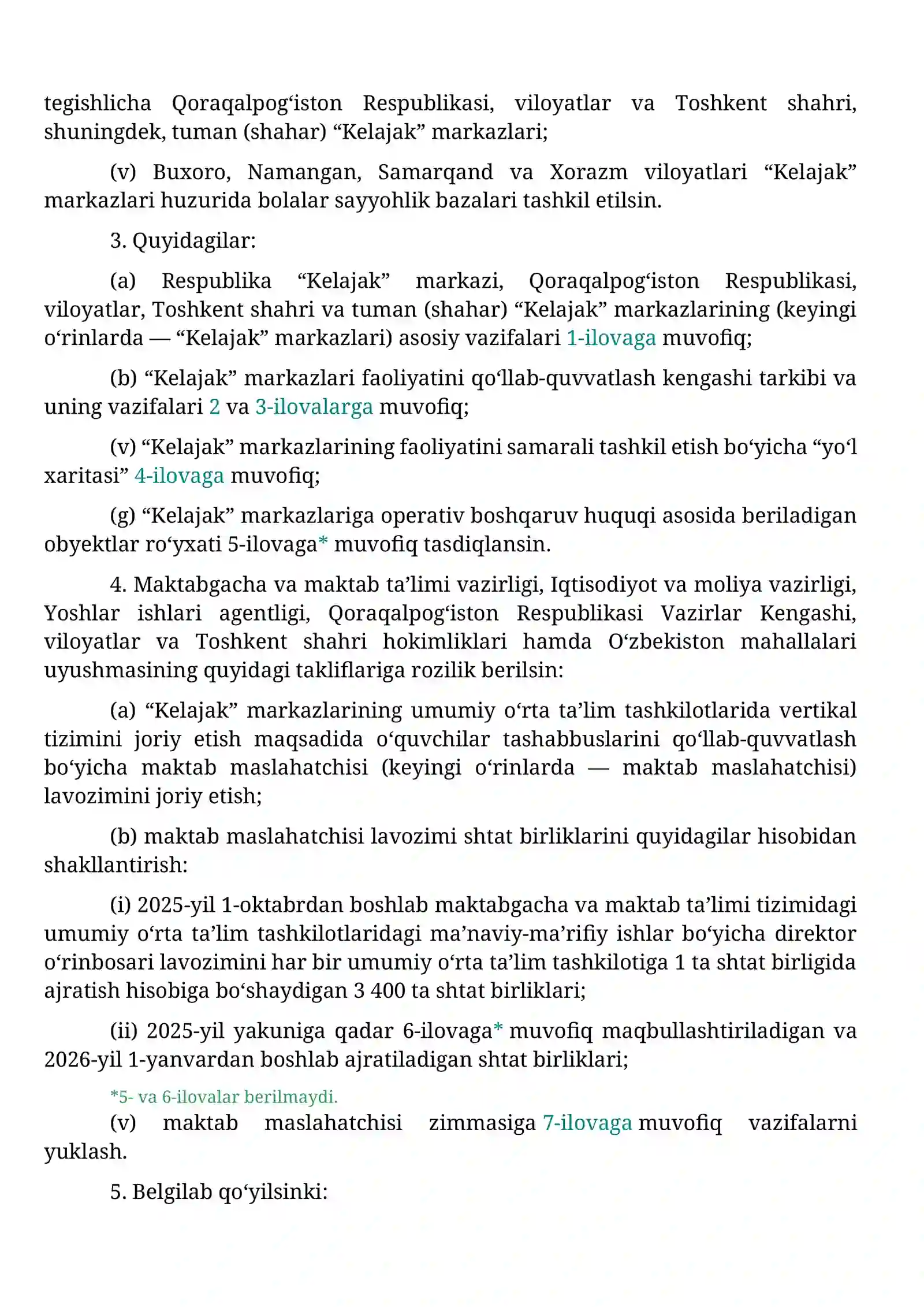 tegishlicha Qoraqalpog'iston Respublikasi, viloyatlar va Toshkent shahri, shuningdek, tuman (shahar) "Kelajak" markazlari;

(v) Buxoro, Namangan, Samarqand va Xorazm viloyatlari "Kelajak" markazlari huzurida bolalar sayyohlik bazalari tashkil etilsin.

3. Quyidagilar:

(a) Respublika "Kelajak" markazi, Qoraqalpog'iston Respublikasi, viloyatlar, Toshkent shahri va tuman (shahar) "Kelajak" markazlarining (keyingi o'rinlarda — "Kelajak" markazlari) asosiy vazifalari 1-ilovaga muvofiq;

(b) "Kelajak" markazlari faoliyatini qo'llab-quvvatlash kengashi tarkibi va uning vazifalari 2 va 3-ilovalarga muvofiq;

(v) "Kelajak" markazlarining faoliyatini samarali tashkil etish bo'yicha "yo'l xaritasi" 4-ilovaga muvofiq;

(g) "Kelajak" markazlariga operativ boshqaruv huquqi asosida beriladigan obyektlar ro'yxati 5-ilovaga* muvofiq tasdiqlansin.

4. Maktabgacha va maktab ta'limi vazirligi, Iqtisodiyot va moliya vazirligi, Yoshlar ishlari agentligi, Qoraqalpog'iston Respublikasi Vazirlar Kengashi, viloyatlar va Toshkent shahri hokimliklari hamda O'zbekiston mahallalari uyushmasining quyidagi takliflariga rozilik berilsin:

(a) "Kelajak" markazlarining umumiy o'rta ta'lim tashkilotlarida vertikal tizimini joriy etish maqsadida o'quvchilar tashabbuslarini qo'llab-quvvatlash bo'yicha maktab maslahatchisi (keyingi o'rinlarda — maktab maslahatchisi) lavozimini joriy etish;

(b) maktab maslahatchisi lavozimi shtat birliklarini quyidagilar hisobidan shakllantirish:

(i) 2025-yil 1-oktabrdan boshlab maktabgacha va maktab ta'limi tizimidagi umumiy o'rta ta'lim tashkilotlaridagi ma'naviy-ma'rifiy ishlar bo'yicha direktor o'rinbosari lavozimini har bir umumiy o'rta ta'lim tashkilotiga 1 ta shtat birligida ajratish hisobiga bo'shaydigan 3 400 ta shtat birliklari;

(ii) 2025-yil yakuniga qadar 6-ilovaga* muvofiq maqbullashtiriladigan va 2026-yil 1-yanvardan boshlab ajratiladigan shtat birliklari;

*5- va 6-ilovalar berilmaydi.

(v) maktab maslahatchisi zimmasiga 7-ilovaga muvofiq vazifalarni yuklash.

5. Belgilab qo'yilsinki: